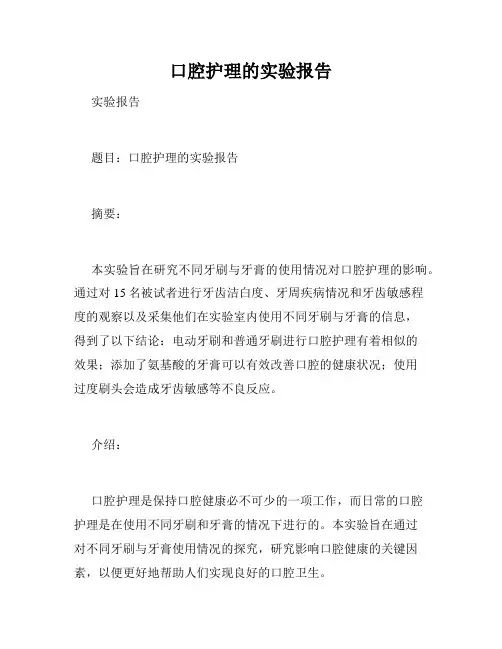 口腔护理的实验报告

实验报告

题目：口腔护理的实验报告

摘要：

本实验旨在研究不同牙刷与牙膏的使用情况对口腔护理的影响。通过对 15 名被试者进行牙齿洁白度、牙周疾病情况和牙齿敏感程度的观察以及采集他们在实验室内使用不同牙刷与牙膏的信息，得到了以下结论：电动牙刷和普通牙刷进行口腔护理有着相似的效果；添加了氨基酸的牙膏可以有效改善口腔的健康状况；使用过度刷头会造成牙齿敏感等不良反应。

介绍：

口腔护理是保持口腔健康必不可少的一项工作，而日常的口腔护理是在使用不同牙刷和牙膏的情况下进行的。本实验旨在通过对不同牙刷与牙膏使用情况的探究，研究影响口腔健康的关键因素，以便更好地帮助人们实现良好的口腔卫生。